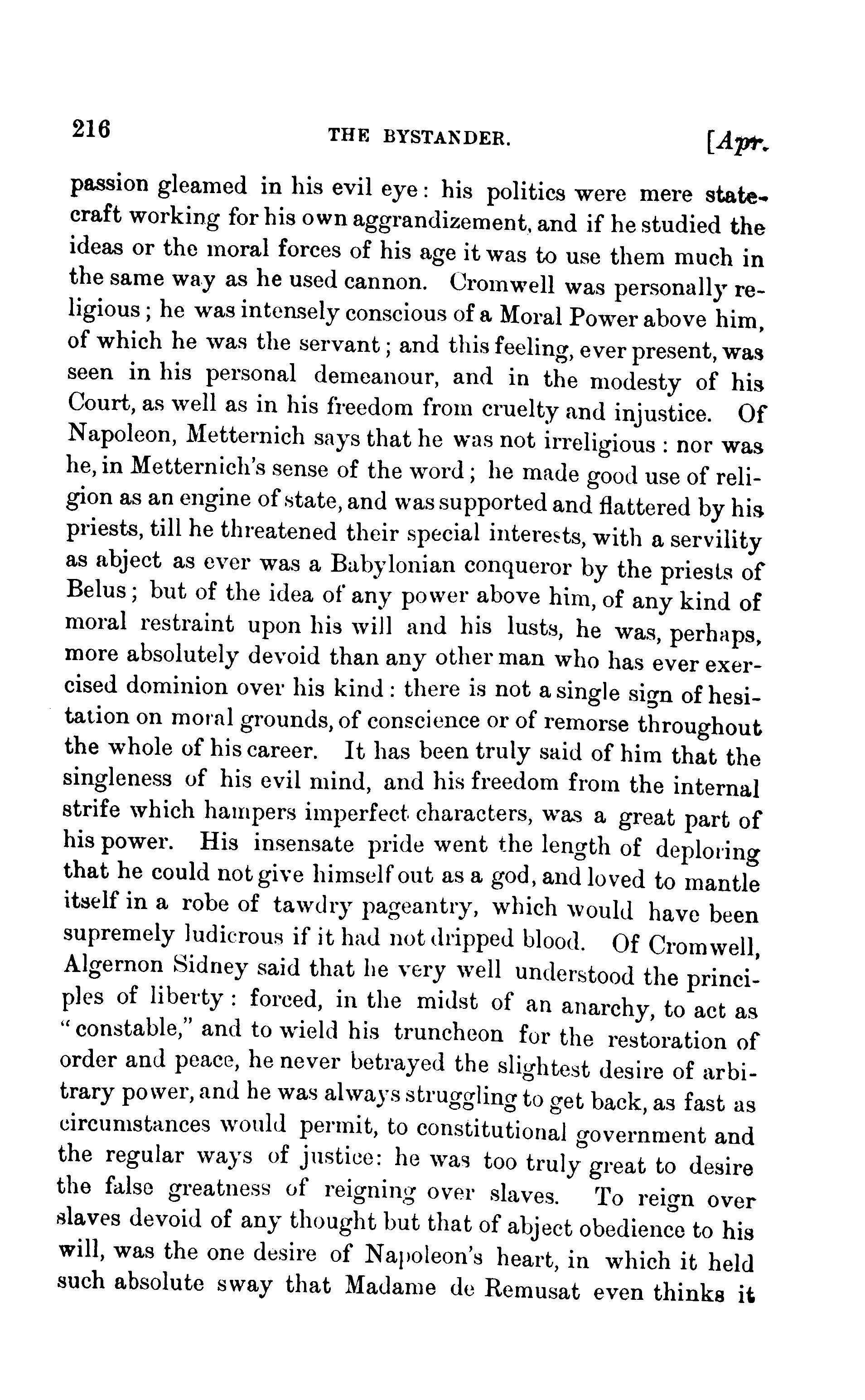 216 THE BYSTANDER. [Apr.

passion gleamed in his evil eye: his politics were mere statecraft working for his own aggrandizement, and if he studied the ideas or the moral forces of his age it was to use them much in the same way as he used cannon. Cromwell was personally religious; he was intensely conscious of a Moral Power above him, of which he was the servant; and this feeling, ever present, was seen in his personal demeanour, and in the modesty of his Court, as well as in his freedom from cruelty and injustice. Of Napoleon, Metternich says that he was not irreligious: nor was he, in Metternich's sense of the word; he made good use of religion as an engine of state, and was supported and flattered by his priests, till he threatened their special interests, with a servility as abject as ever was a Babylonian conqueror by the priests of Belus; but of the idea of any power above him, of any kind of moral restraint upon his will and his lusts, he was, perhaps, more absolutely devoid than any other man who has ever exercised dominion over his kind: there is not a single sign of hesitation on moral grounds, of conscience or of remorse throughout the whole of his career. It has been truly said of him that the singleness of his evil mind, and his freedom from the internal strife which hampers imperfect characters, was a great part of his power. His insensate pride went the length of deploring that he could not give himself out as a god, and loved to mantle itself in a robe of tawdry pageantry, which would have been supremely ludicrous if it had not dripped blood. Of Cromwell, Algernon Sidney said that he very well understood the principles of liberty: forced, in the midst of an anarchy, to act as "constable," and to wield his truncheon for the restoration of order and peace, he never betrayed the slightest desire of arbitrary power, and he was always struggling to get back, as fast as circumstances would permit, to constitutional government and the regular ways of justice: he was too truly great to desire the false greatness of reigning over slaves. To reign over slaves devoid of any thought but that of abject obedience to his will, was the one desire of Napoleon's heart, in which it held such absolute sway that Madame de Remusat even thinks it